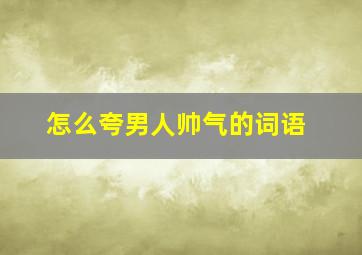 怎么夸男人帅气的词语